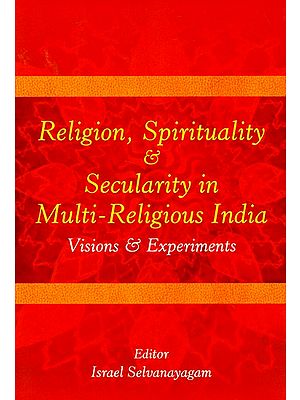 Religion, Spirituality
&
Secularity in
Multi-Religious India
Visions & Experiments

Editor
Israel Selvanayagam